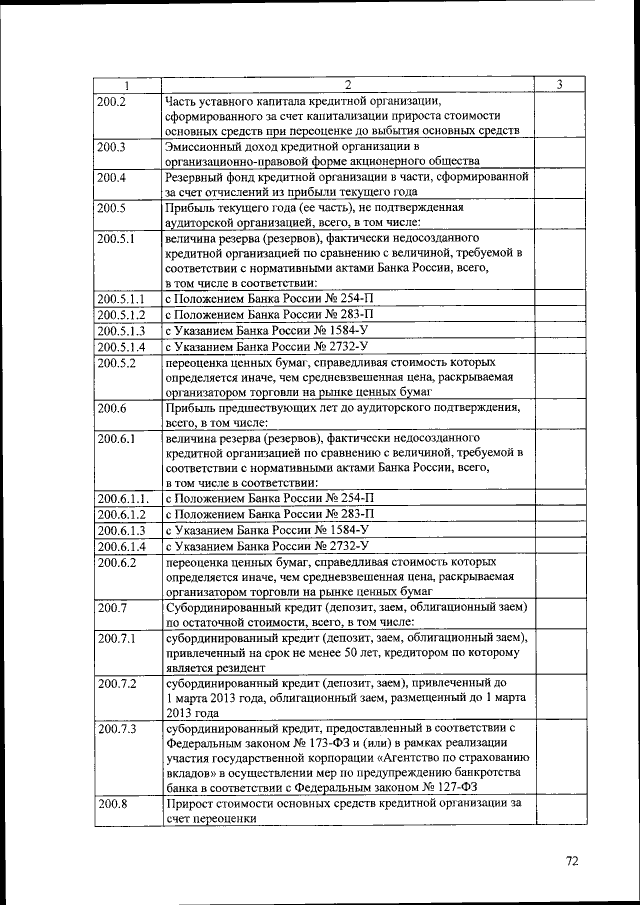 | 1 | 2 | 3 |
|---|---|---|
| 200.2 | Часть уставного капитала кредитной организации, сформированного за счет капитализации прироста стоимости основных средств при переоценке до выбытия основных средств | |
| 200.3 | Эмиссионный доход кредитной организации в организационно-правовой форме акционерного общества | |
| 200.4 | Резервный фонд кредитной организации в части, сформированной за счет отчислений из прибыли текущего года | |
| 200.5 | Прибыль текущего года (ее часть), не подтвержденная аудиторской организацией, всего, в том числе: | |
| 200.5.1 | величина резерва (резервов), фактически недосозданного кредитной организацией по сравнению с величиной, требуемой в соответствии с нормативными актами Банка России, всего, в том числе в соответствии: | |
| 200.5.1.1 | с Положением Банка России № 254-П | |
| 200.5.1.2 | с Положением Банка России № 283-П | |
| 200.5.1.3 | с Указанием Банка России № 1584-У | |
| 200.5.1.4 | с Указанием Банка России № 2732-У | |
| 200.5.2 | переоценка ценных бумаг, справедливая стоимость которых определяется иначе, чем средневзвешенная цена, раскрываемая организатором торговли на рынке ценных бумаг | |
| 200.6 | Прибыль предшествующих лет до аудиторского подтверждения, всего, в том числе: | |
| 200.6.1 | величина резерва (резервов), фактически недосозданного кредитной организацией по сравнению с величиной, требуемой в соответствии с нормативными актами Банка России, всего, в том числе в соответствии: | |
| 200.6.1.1. | с Положением Банка России № 254-П | |
| 200.6.1.2 | с Положением Банка России № 283-П | |
| 200.6.1.3 | с Указанием Банка России № 1584-У | |
| 200.6.1.4 | с Указанием Банка России № 2732-У | |
| 200.6.2 | переоценка ценных бумаг, справедливая стоимость которых определяется иначе, чем средневзвешенная цена, раскрываемая организатором торговли на рынке ценных бумаг | |
| 200.7 | Субординированный кредит (депозит, заем, облигационный заем) по остаточной стоимости, всего, в том числе: | |
| 200.7.1 | субординированный кредит (депозит, заем, облигационный заем), привлеченный на срок не менее 50 лет, кредитором по которому является резидент | |
| 200.7.2 | субординированный кредит (депозит, заем), привлеченный до 1 марта 2013 года, облигационный заем, размещенный до 1 марта 2013 года | |
| 200.7.3 | субординированный кредит, предоставленный в соответствии с Федеральным законом № 173-ФЗ и (или) в рамках реализации участия государственной корпорации «Агентство по страхованию вкладов» в осуществлении мер по предупреждению банкротства банка в соответствии с Федеральным законом № 127-ФЗ | |
| 200.8 | Прирост стоимости основных средств кредитной организации за счет переоценки | |

72